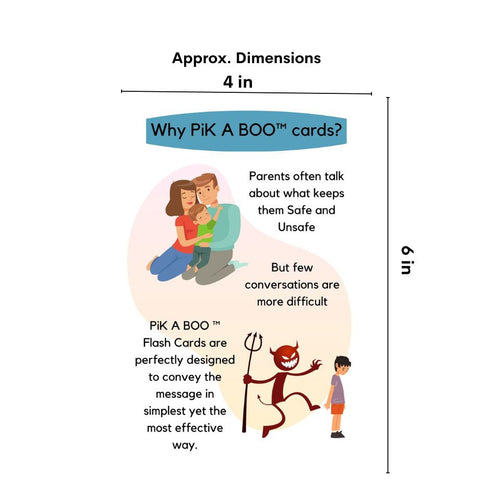 Approx. Dimensions

4 in

6 in

Why PiK A BOO™ cards?

Parents often talk about what keeps them Safe and Unsafe

But few conversations are more difficult

PiK A BOO ™ Flash Cards are perfectly designed to convey the message in simplest yet the most effective way.